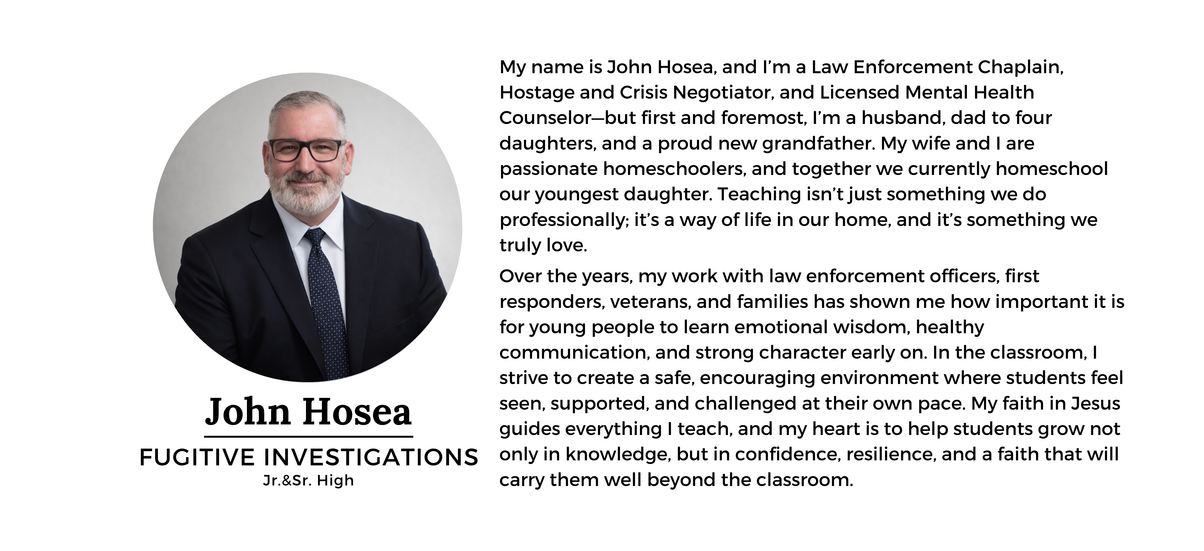 John Hosea
FUGITIVE INVESTIGATIONS
Jr.&Sr. High

My name is John Hosea, and I'm a Law Enforcement Chaplain, Hostage and Crisis Negotiator, and Licensed Mental Health Counselor—but first and foremost, I'm a husband, dad to four daughters, and a proud new grandfather. My wife and I are passionate homeschoolers, and together we currently homeschool our youngest daughter. Teaching isn't just something we do professionally; it's a way of life in our home, and it's something we truly love.

Over the years, my work with law enforcement officers, first responders, veterans, and families has shown me how important it is for young people to learn emotional wisdom, healthy communication, and strong character early on. In the classroom, I strive to create a safe, encouraging environment where students feel seen, supported, and challenged at their own pace. My faith in Jesus guides everything I teach, and my heart is to help students grow not only in knowledge, but in confidence, resilience, and a faith that will carry them well beyond the classroom.